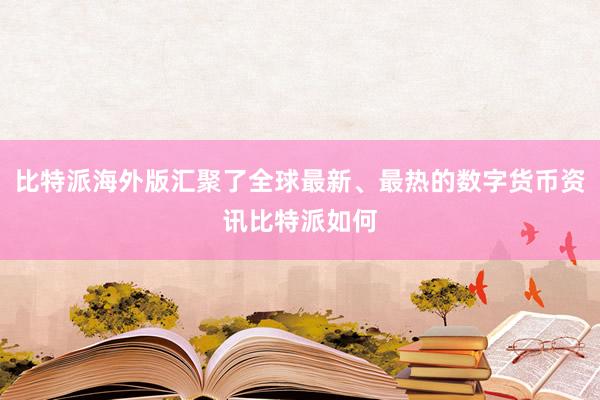 比特派海外版汇聚了全球最新、最热的数字货币资讯比特派如何